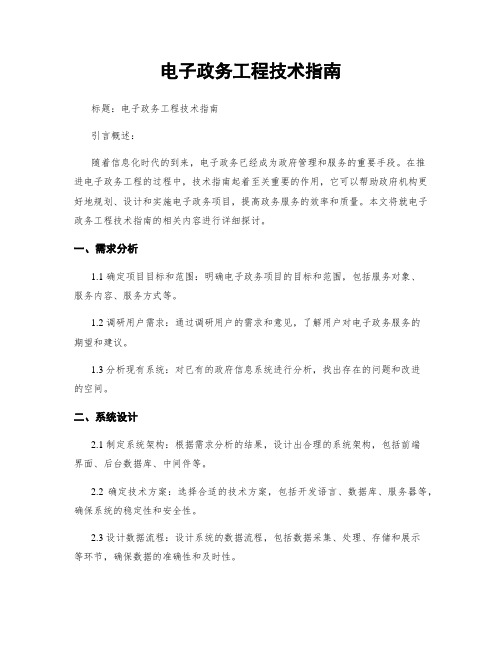 电子政务工程技术指南

标题：电子政务工程技术指南

引言概述：

随着信息化时代的到来，电子政务已经成为政府管理和服务的重要手段。在推进电子政务工程的过程中，技术指南起着至关重要的作用，它可以帮助政府机构更好地规划、设计和实施电子政务项目，提高政务服务的效率和质量。本文将就电子政务工程技术指南的相关内容进行详细探讨。

一、需求分析

1.1 确定项目目标和范围：明确电子政务项目的目标和范围，包括服务对象、服务内容、服务方式等。

1.2 调研用户需求：通过调研用户的需求和意见，了解用户对电子政务服务的期望和建议。

1.3 分析现有系统：对已有的政府信息系统进行分析，找出存在的问题和改进的空间。

二、系统设计

2.1 制定系统架构：根据需求分析的结果，设计出合理的系统架构，包括前端界面、后台数据库、中间件等。

2.2 确定技术方案：选择合适的技术方案，包括开发语言、数据库、服务器等，确保系统的稳定性和安全性。

2.3 设计数据流程：设计系统的数据流程，包括数据采集、处理、存储和展示等环节，确保数据的准确性和及时性。